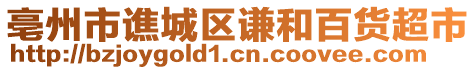 亳州市谯城区谦和百货超市
http://bzjoygold1.cn.coovee.com